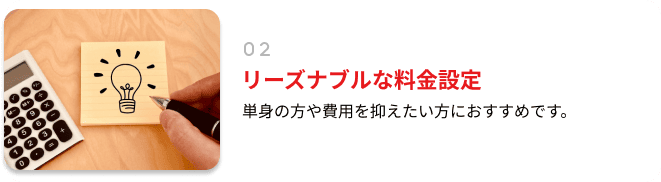 02

リーズナブルな料金設定

単身の方や費用を抑えたい方におすすめです。